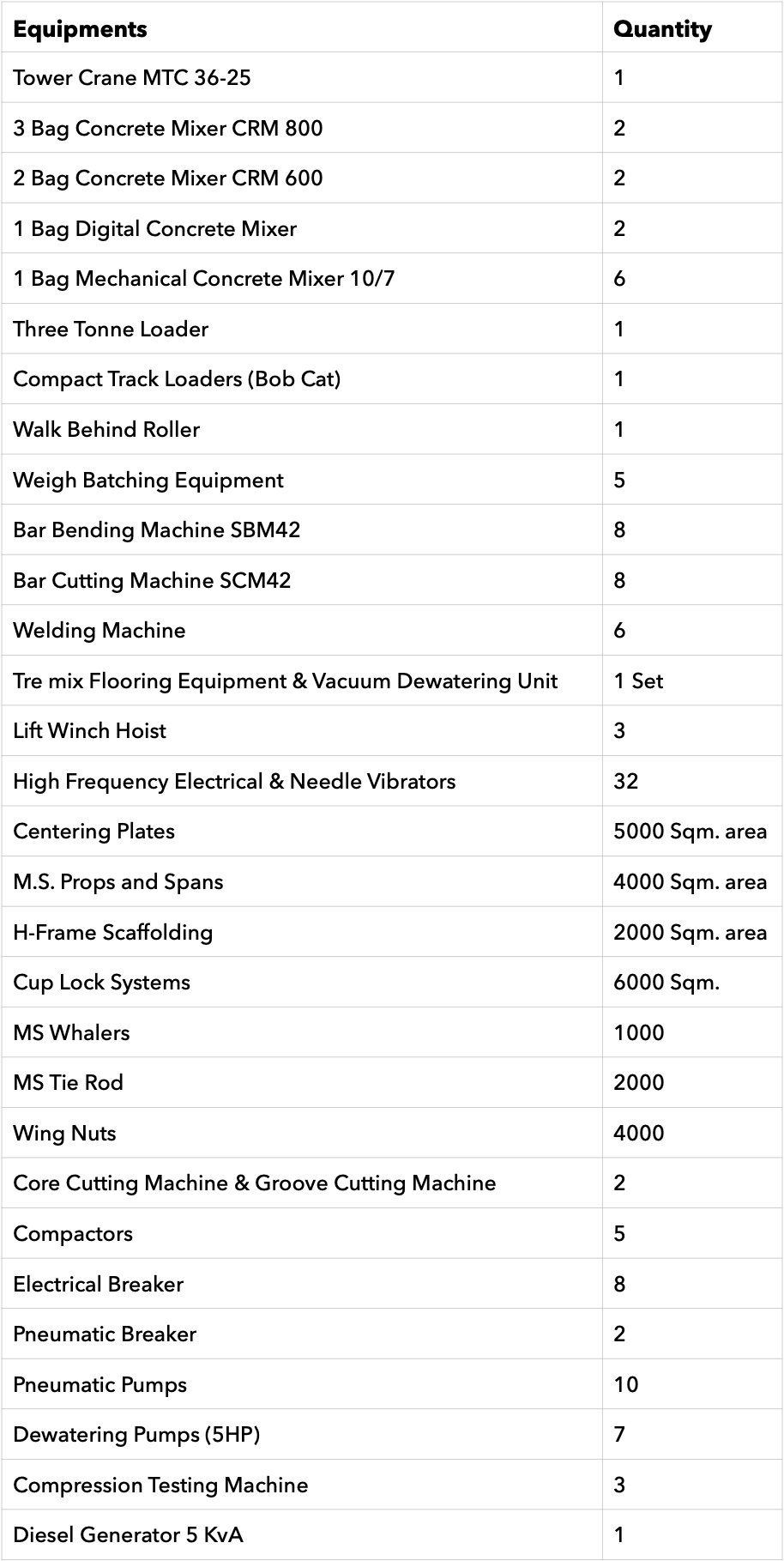 | Equipments | Quantity |
|---|---|
| Tower Crane MTC 36-25 | 1 |
| 3 Bag Concrete Mixer CRM 800 | 2 |
| 2 Bag Concrete Mixer CRM 600 | 2 |
| 1 Bag Digital Concrete Mixer | 2 |
| 1 Bag Mechanical Concrete Mixer 10/7 | 6 |
| Three Tonne Loader | 1 |
| Compact Track Loaders (Bob Cat) | 1 |
| Walk Behind Roller | 1 |
| Weigh Batching Equipment | 5 |
| Bar Bending Machine SBM42 | 8 |
| Bar Cutting Machine SCM42 | 8 |
| Welding Machine | 6 |
| Tre mix Flooring Equipment & Vacuum Dewatering Unit | 1 Set |
| Lift Winch Hoist | 3 |
| High Frequency Electrical & Needle Vibrators | 32 |
| Centering Plates | 5000 Sqm. area |
| M.S. Props and Spans | 4000 Sqm. area |
| H-Frame Scaffolding | 2000 Sqm. area |
| Cup Lock Systems | 6000 Sqm. |
| MS Whalers | 1000 |
| MS Tie Rod | 2000 |
| Wing Nuts | 4000 |
| Core Cutting Machine & Groove Cutting Machine | 2 |
| Compactors | 5 |
| Electrical Breaker | 8 |
| Pneumatic Breaker | 2 |
| Pneumatic Pumps | 10 |
| Dewatering Pumps (5HP) | 7 |
| Compression Testing Machine | 3 |
| Diesel Generator 5 KvA | 1 |